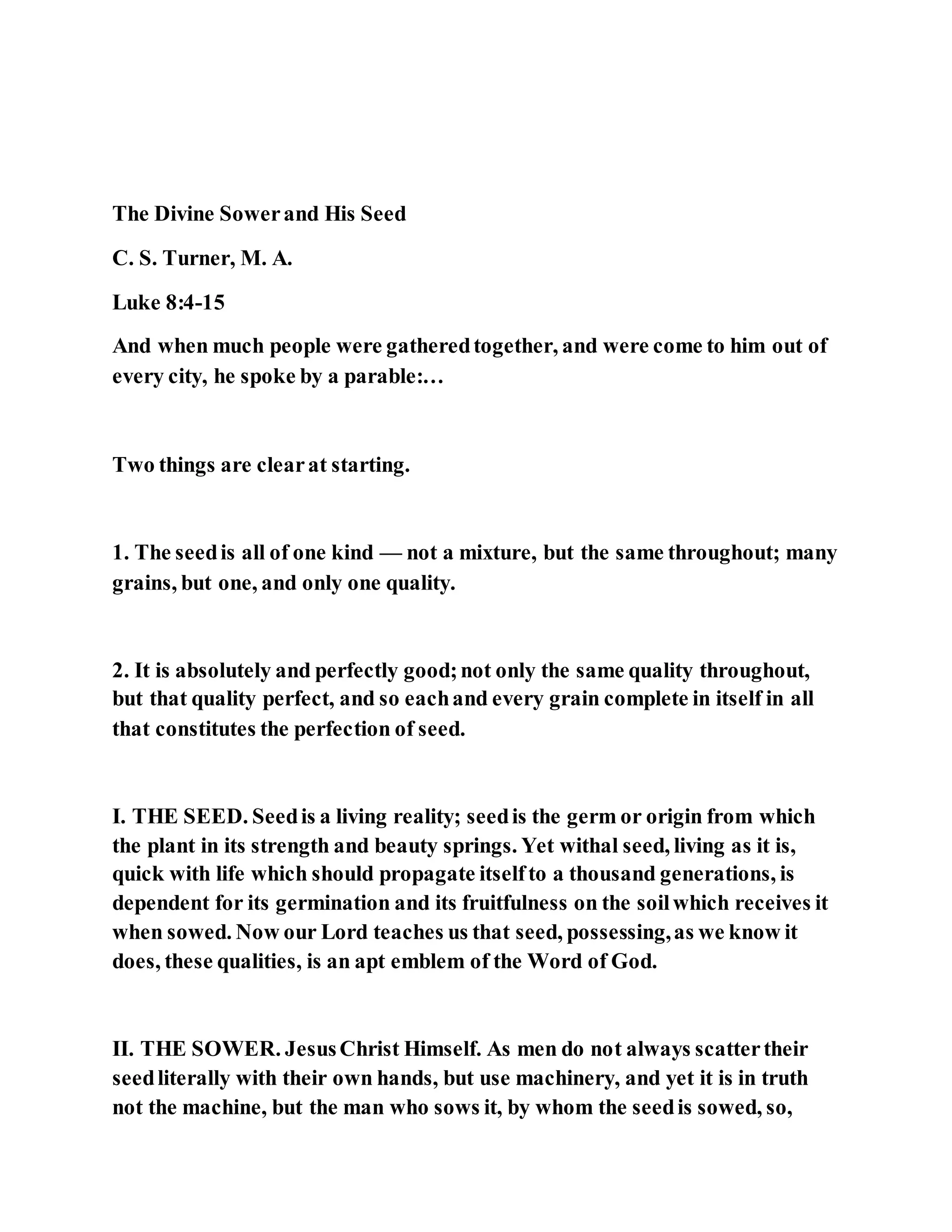 The Divine Sower and His Seed

C. S. Turner, M. A.

Luke 8:4-15

And when much people were gathered together, and were come to him out of every city, he spoke by a parable:…

Two things are clear at starting.

1. The seed is all of one kind — not a mixture, but the same throughout; many grains, but one, and only one quality.

2. It is absolutely and perfectly good; not only the same quality throughout, but that quality perfect, and so each and every grain complete in itself in all that constitutes the perfection of seed.

I. THE SEED. Seed is a living reality; seed is the germ or origin from which the plant in its strength and beauty springs. Yet withal seed, living as it is, quick with life which should propagate itself to a thousand generations, is dependent for its germination and its fruitfulness on the soil which receives it when sowed. Now our Lord teaches us that seed, possessing, as we know it does, these qualities, is an apt emblem of the Word of God.

II. THE SOWER. Jesus Christ Himself. As men do not always scatter their seed literally with their own hands, but use machinery, and yet it is in truth not the machine, but the man who sows it, by whom the seed is sowed, so,